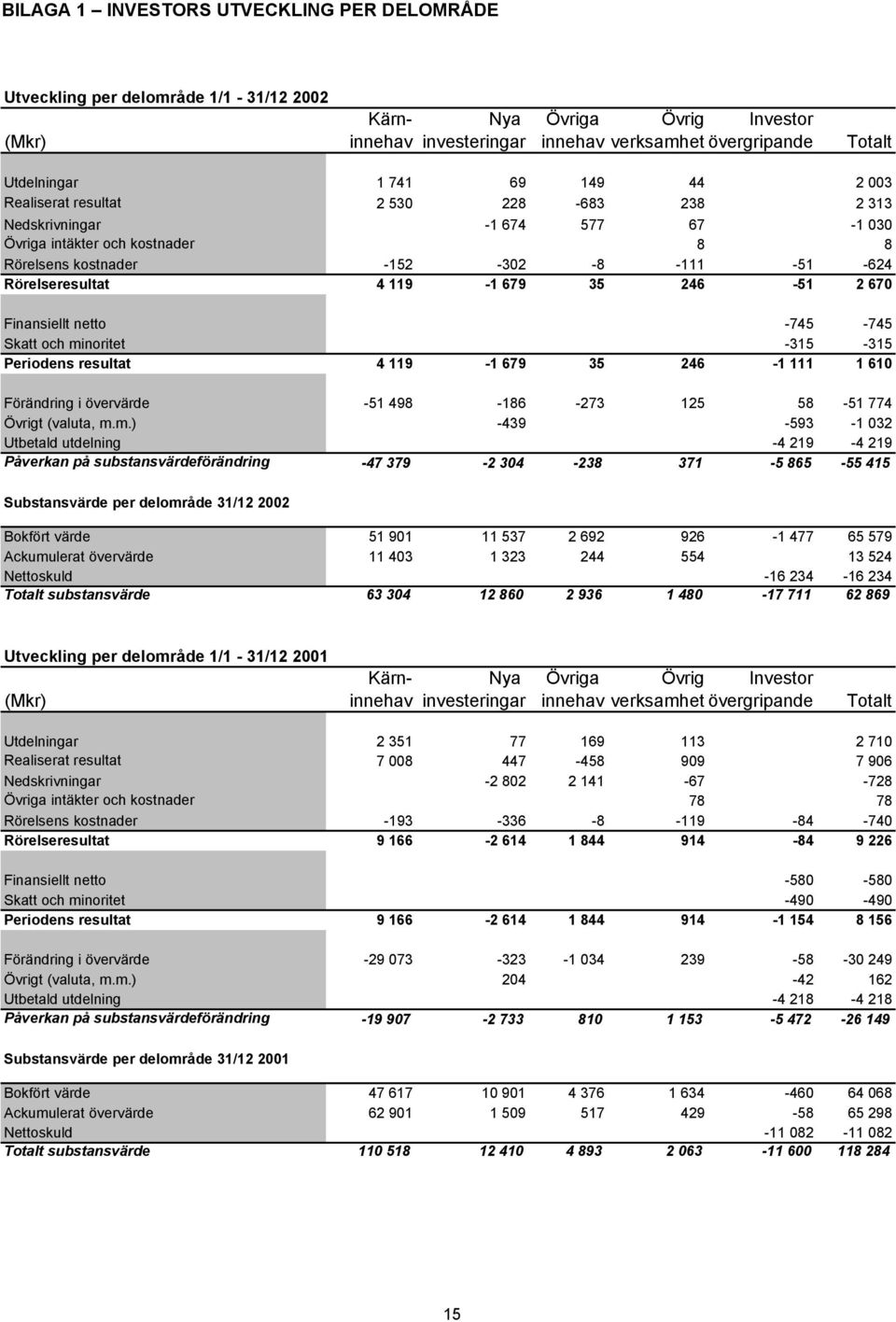 BILAGA 1 – INVESTORS UTVECKLING PER DELOMRÅDE

Utveckling per delområde 1/1 - 31/12 2002

| (Mkr) | Kärn-innehav | Nya investeringar | Övriga innehav | Övrig verksamhet | Investor övergripande | Totalt |
|---|---|---|---|---|---|---|
| Utdelningar | 1 741 | 69 | 149 | 44 | | 2 003 |
| Realiserat resultat | 2 530 | 228 | -683 | 238 | | 2 313 |
| Nedskrivningar | | -1 674 | 577 | 67 | | -1 030 |
| Övriga intäkter och kostnader | | | | 8 | | 8 |
| Rörelsens kostnader | -152 | -302 | -8 | -111 | -51 | -624 |
| Rörelseresultat | 4 119 | -1 679 | 35 | 246 | -51 | 2 670 |
| Finansiellt netto | | | | | -745 | -745 |
| Skatt och minoritet | | | | | -315 | -315 |
| Periodens resultat | 4 119 | -1 679 | 35 | 246 | -1 111 | 1 610 |
| Förändring i övervärde | -51 498 | -186 | -273 | 125 | 58 | -51 774 |
| Övrigt (valuta, m.m.) | | -439 | | | -593 | -1 032 |
| Utbetald utdelning | | | | | -4 219 | -4 219 |
| Påverkan på substansvärdeförändring | -47 379 | -2 304 | -238 | 371 | -5 865 | -55 415 |

Substansvärde per delområde 31/12 2002

| | | | | | | |
|---|---|---|---|---|---|---|
| Bokfört värde | 51 901 | 11 537 | 2 692 | 926 | -1 477 | 65 579 |
| Ackumulerat övervärde | 11 403 | 1 323 | 244 | 554 | | 13 524 |
| Nettoskuld | | | | | -16 234 | -16 234 |
| Totalt substansvärde | 63 304 | 12 860 | 2 936 | 1 480 | -17 711 | 62 869 |

Utveckling per delområde 1/1 - 31/12 2001

| (Mkr) | Kärn-innehav | Nya investeringar | Övriga innehav | Övrig verksamhet | Investor övergripande | Totalt |
|---|---|---|---|---|---|---|
| Utdelningar | 2 351 | 77 | 169 | 113 | | 2 710 |
| Realiserat resultat | 7 008 | 447 | -458 | 909 | | 7 906 |
| Nedskrivningar | | -2 802 | 2 141 | -67 | | -728 |
| Övriga intäkter och kostnader | | | | 78 | | 78 |
| Rörelsens kostnader | -193 | -336 | -8 | -119 | -84 | -740 |
| Rörelseresultat | 9 166 | -2 614 | 1 844 | 914 | -84 | 9 226 |
| Finansiellt netto | | | | | -580 | -580 |
| Skatt och minoritet | | | | | -490 | -490 |
| Periodens resultat | 9 166 | -2 614 | 1 844 | 914 | -1 154 | 8 156 |
| Förändring i övervärde | -29 073 | -323 | -1 034 | 239 | -58 | -30 249 |
| Övrigt (valuta, m.m.) | | 204 | | | -42 | 162 |
| Utbetald utdelning | | | | | -4 218 | -4 218 |
| Påverkan på substansvärdeförändring | -19 907 | -2 733 | 810 | 1 153 | -5 472 | -26 149 |

Substansvärde per delområde 31/12 2001

| | | | | | | |
|---|---|---|---|---|---|---|
| Bokfört värde | 47 617 | 10 901 | 4 376 | 1 634 | -460 | 64 068 |
| Ackumulerat övervärde | 62 901 | 1 509 | 517 | 429 | -58 | 65 298 |
| Nettoskuld | | | | | -11 082 | -11 082 |
| Totalt substansvärde | 110 518 | 12 410 | 4 893 | 2 063 | -11 600 | 118 284 |

15